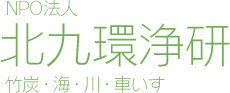 NPO法人
北九環浄研
竹炭・海・川・車いす